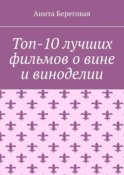 Анита Береговая

Топ-10 лучших фильмов о вине и виноделии